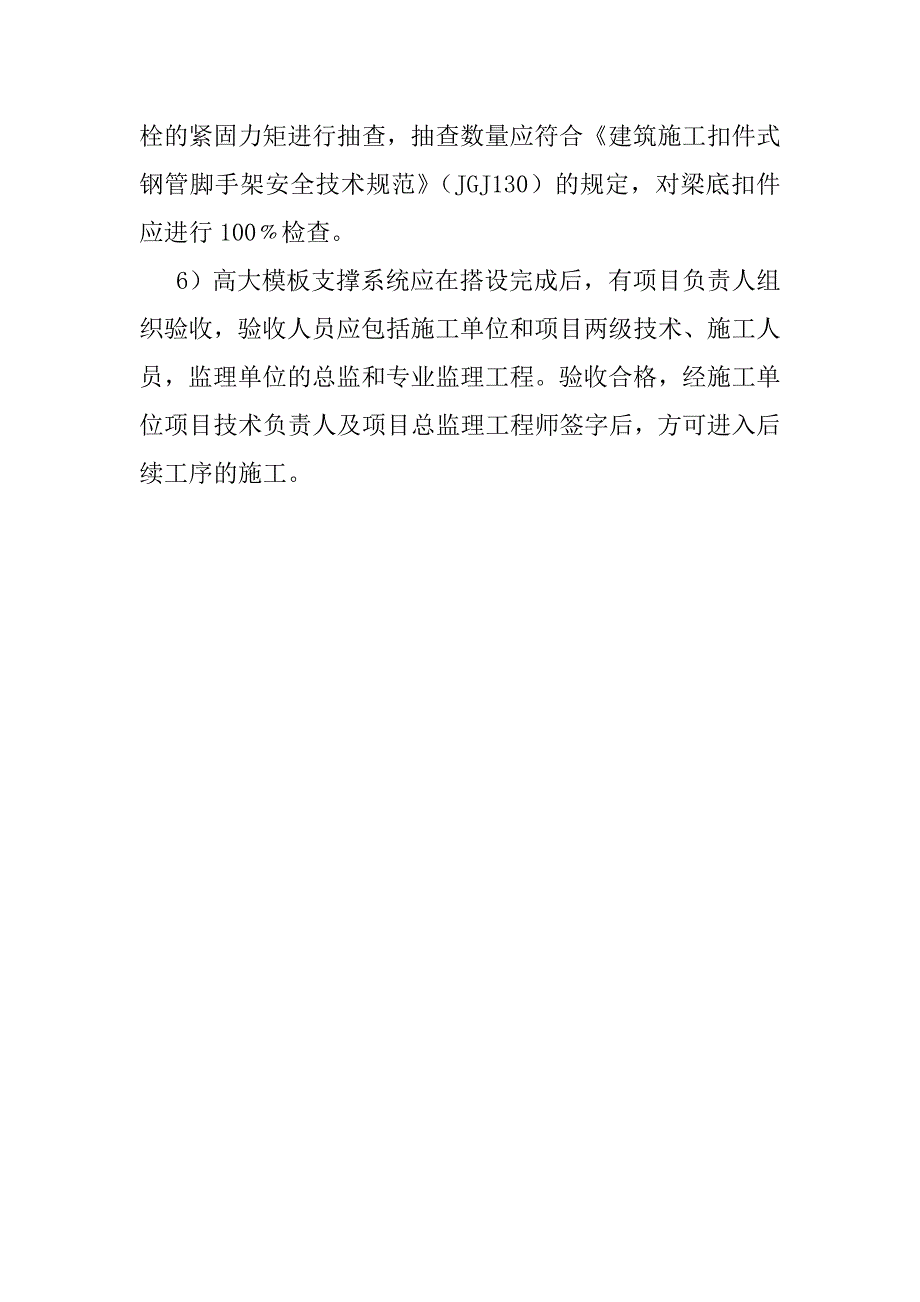 栓的紧固力矩进行抽查，抽查数量应符合《建筑施工扣件式钢管脚手架安全技术规范》（JGJ130）的规定，对梁底扣件应进行 100％检查。

6）高大模板支撑系统应在搭设完成后，有项目负责人组织验收，验收人员应包括施工单位和项目两级技术、施工人员，监理单位的总监和专业监理工程。验收合格，经施工单位项目技术负责人及项目总监理工程师签字后，方可进入后续工序的施工。